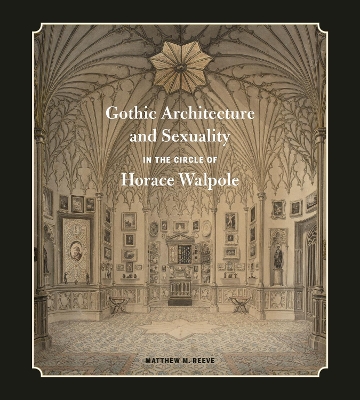 Gothic Architecture and Sexuality

IN THE CIRCLE OF

Horace Walpole

MATTHEW M. REEVE